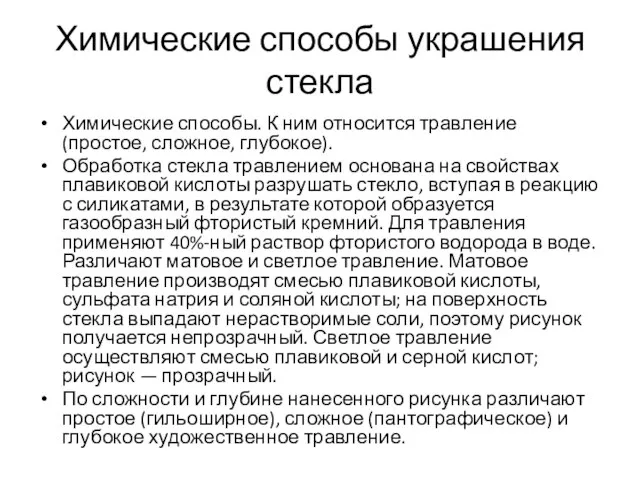 Химические способы украшения стекла

• Химические способы. К ним относится травление (простое, сложное, глубокое).
• Обработка стекла травлением основана на свойствах плавиковой кислоты разрушать стекло, вступая в реакцию с силикатами, в результате которой образуется газообразный фтористый кремний. Для травления применяют 40%-ный раствор фтористого водорода в воде. Различают матовое и светлое травление. Матовое травление производят смесью плавиковой кислоты, сульфата натрия и соляной кислоты; на поверхность стекла выпадают нерастворимые соли, поэтому рисунок получается непрозрачный. Светлое травление осуществляют смесью плавиковой и серной кислот; рисунок — прозрачный.
• По сложности и глубине нанесенного рисунка различают простое (гильоширное), сложное (пантографическое) и глубокое художественное травление.